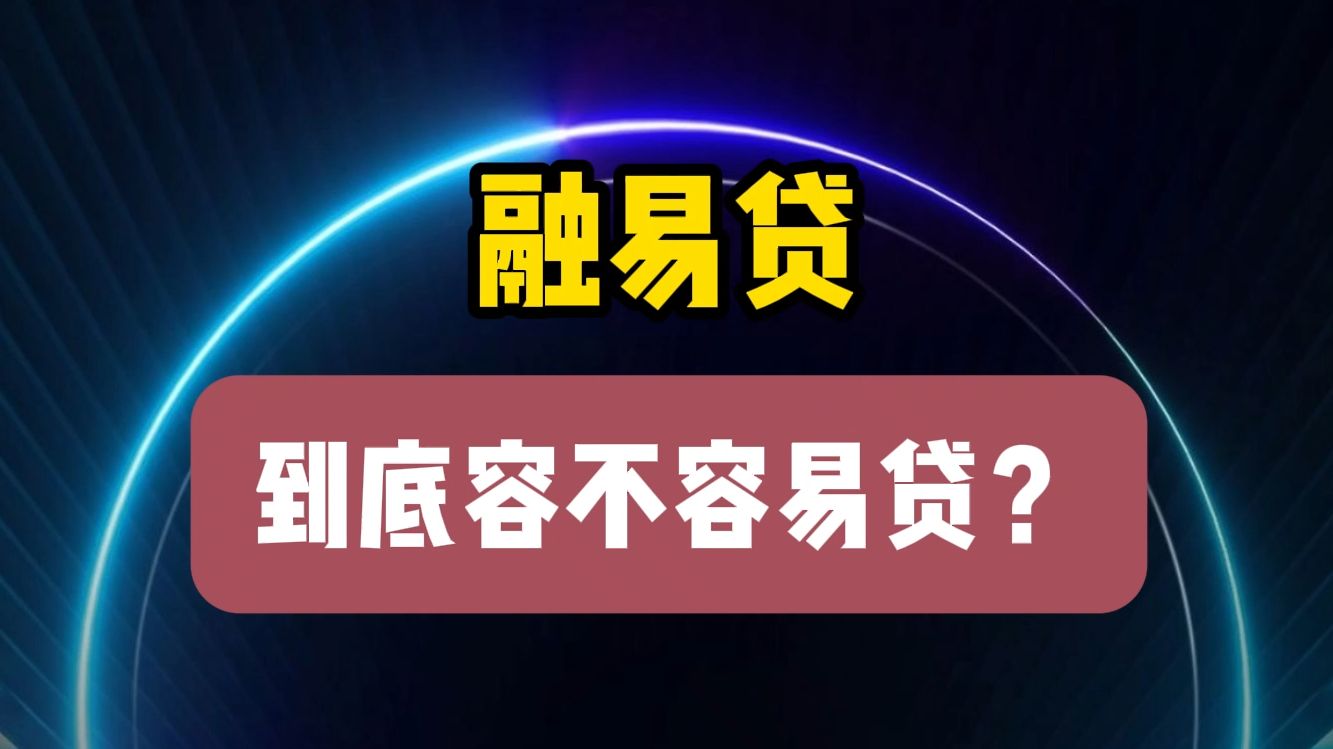 融易贷

到底容不容易贷？